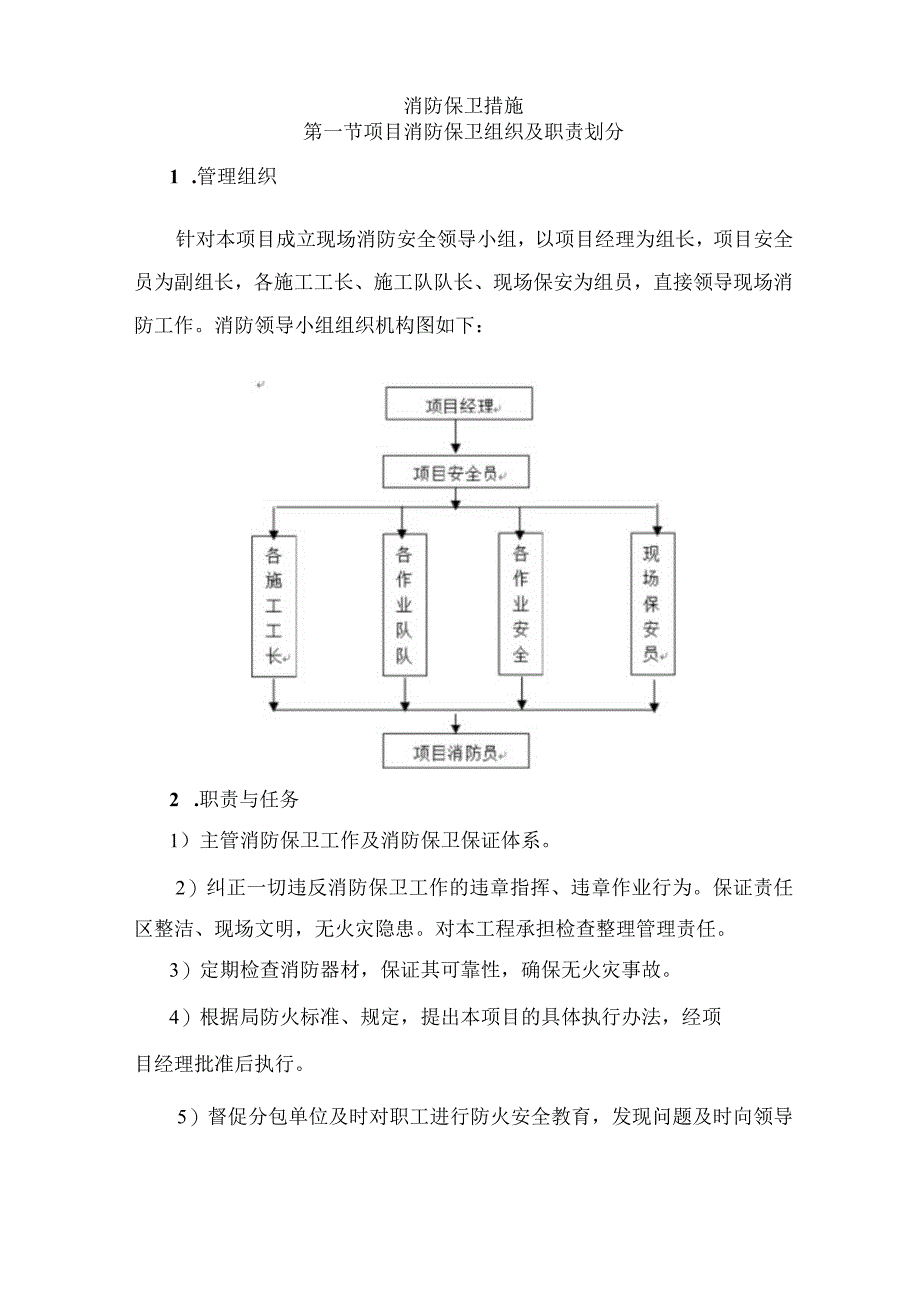 消防保卫措施
第一节项目消防保卫组织及职责划分

1 .管理组织

针对本项目成立现场消防安全领导小组，以项目经理为组长，项目安全员为副组长，各施工工长、施工队队长、现场保安为组员，直接领导现场消防工作。消防领导小组组织机构图如下：

项目经理

项目安全员

各施工工长

各作业队队

各作业安全

现场保安员

项目消防员

2 .职责与任务

1）主管消防保卫工作及消防保卫保证体系。

2）纠正一切违反消防保卫工作的违章指挥、违章作业行为。保证责任区整洁、现场文明，无火灾隐患。对本工程承担检查整理管理责任。

3）定期检查消防器材，保证其可靠性，确保无火灾事故。

4）根据局防火标准、规定，提出本项目的具体执行办法，经项目经理批准后执行。

5）督促分包单位及时对职工进行防火安全教育，发现问题及时向领导